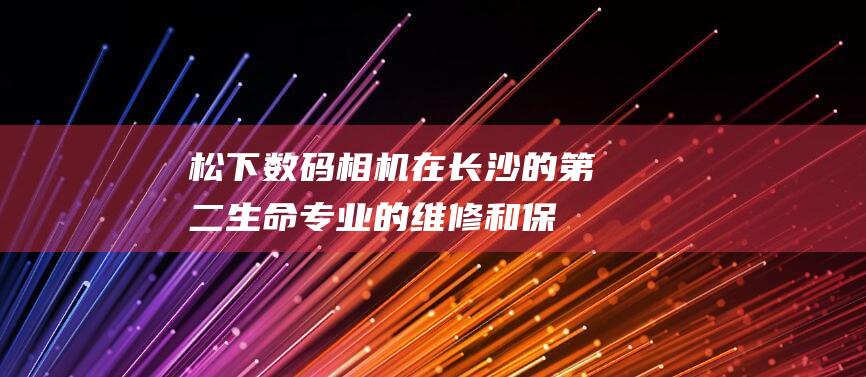 松下数码相机在长沙的第二生命专业的维修和保